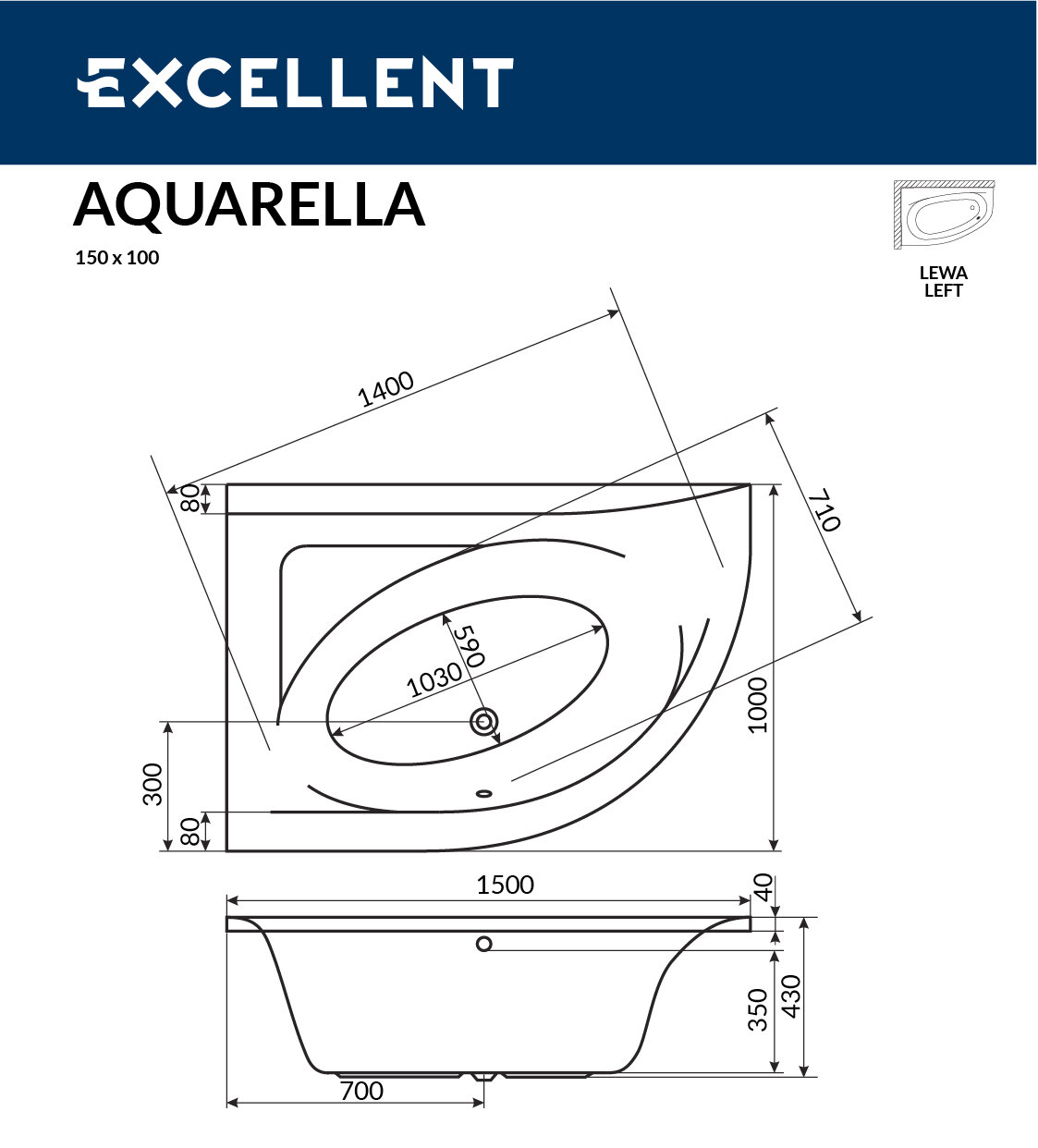 EXCELLENT

AQUARELLA

150 x 100

LEWA
LEFT

1400
80
710
590
1030
1000
300
80
1500
40
350
430
700